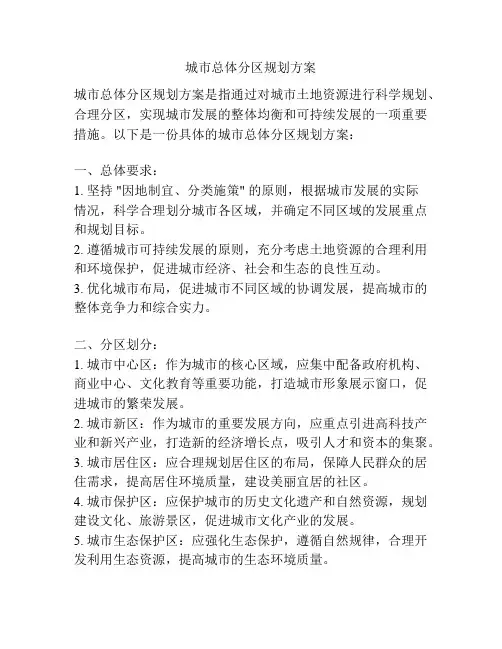 城市总体分区规划方案

城市总体分区规划方案是指通过对城市土地资源进行科学规划、合理分区，实现城市发展的整体均衡和可持续发展的一项重要措施。以下是一份具体的城市总体分区规划方案：

一、总体要求：
1. 坚持 "因地制宜、分类施策" 的原则，根据城市发展的实际情况，科学合理划分城市各区域，并确定不同区域的发展重点和规划目标。
2. 遵循城市可持续发展的原则，充分考虑土地资源的合理利用和环境保护，促进城市经济、社会和生态的良性互动。
3. 优化城市布局，促进城市不同区域的协调发展，提高城市的整体竞争力和综合实力。

二、分区划分：
1. 城市中心区：作为城市的核心区域，应集中配备政府机构、商业中心、文化教育等重要功能，打造城市形象展示窗口，促进城市的繁荣发展。
2. 城市新区：作为城市的重要发展方向，应重点引进高科技产业和新兴产业，打造新的经济增长点，吸引人才和资本的集聚。
3. 城市居住区：应合理规划居住区的布局，保障人民群众的居住需求，提高居住环境质量，建设美丽宜居的社区。
4. 城市保护区：应保护城市的历史文化遗产和自然资源，规划建设文化、旅游景区，促进城市文化产业的发展。
5. 城市生态保护区：应强化生态保护，遵循自然规律，合理开发利用生态资源，提高城市的生态环境质量。